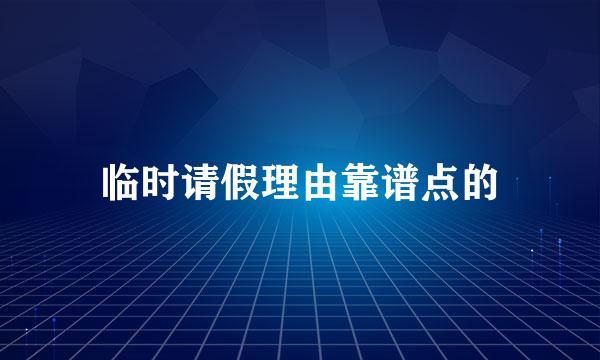 临时请假理由靠谱点的